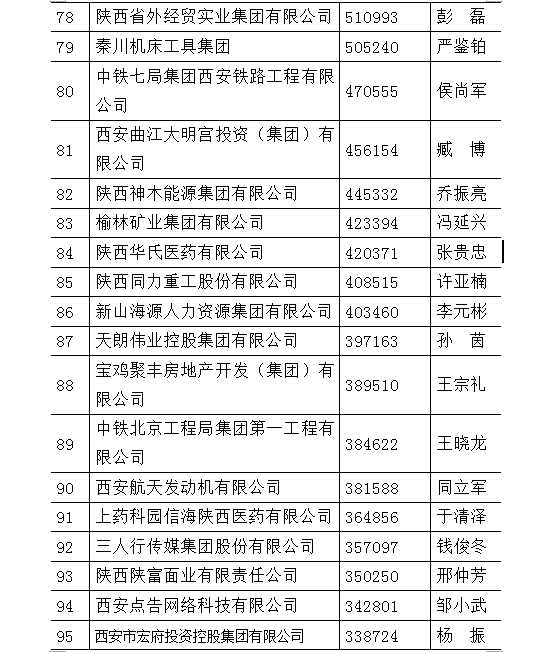 | 78 | 陕西省外经贸实业集团有限公司 | 510993 | 彭 磊 |
|---|---|---|---|
| 79 | 秦川机床工具集团 | 505240 | 严鉴铂 |
| 80 | 中铁七局集团西安铁路工程有限公司 | 470555 | 侯尚军 |
| 81 | 西安曲江大明宫投资（集团）有限公司 | 456154 | 臧 博 |
| 82 | 陕西神木能源集团有限公司 | 445332 | 乔振亮 |
| 83 | 榆林矿业集团有限公司 | 423394 | 冯延兴 |
| 84 | 陕西华氏医药有限公司 | 420371 | 张贵忠 |
| 85 | 陕西同力重工股份有限公司 | 408515 | 许亚楠 |
| 86 | 新山海源人力资源集团有限公司 | 403460 | 李元彬 |
| 87 | 天朗伟业控股集团有限公司 | 397163 | 孙 茵 |
| 88 | 宝鸡聚丰房地产开发（集团）有限公司 | 389510 | 王宗礼 |
| 89 | 中铁北京工程局集团第一工程有限公司 | 384622 | 王晓龙 |
| 90 | 西安航天发动机有限公司 | 381588 | 同立军 |
| 91 | 上药科园信海陕西医药有限公司 | 364856 | 于清泽 |
| 92 | 三人行传媒集团股份有限公司 | 357097 | 钱俊冬 |
| 93 | 陕西陕富面业有限责任公司 | 350250 | 邢仲芳 |
| 94 | 西安点告网络科技有限公司 | 342801 | 邹小武 |
| 95 | 西安市宏府投资控股集团有限公司 | 338724 | 杨 振 |